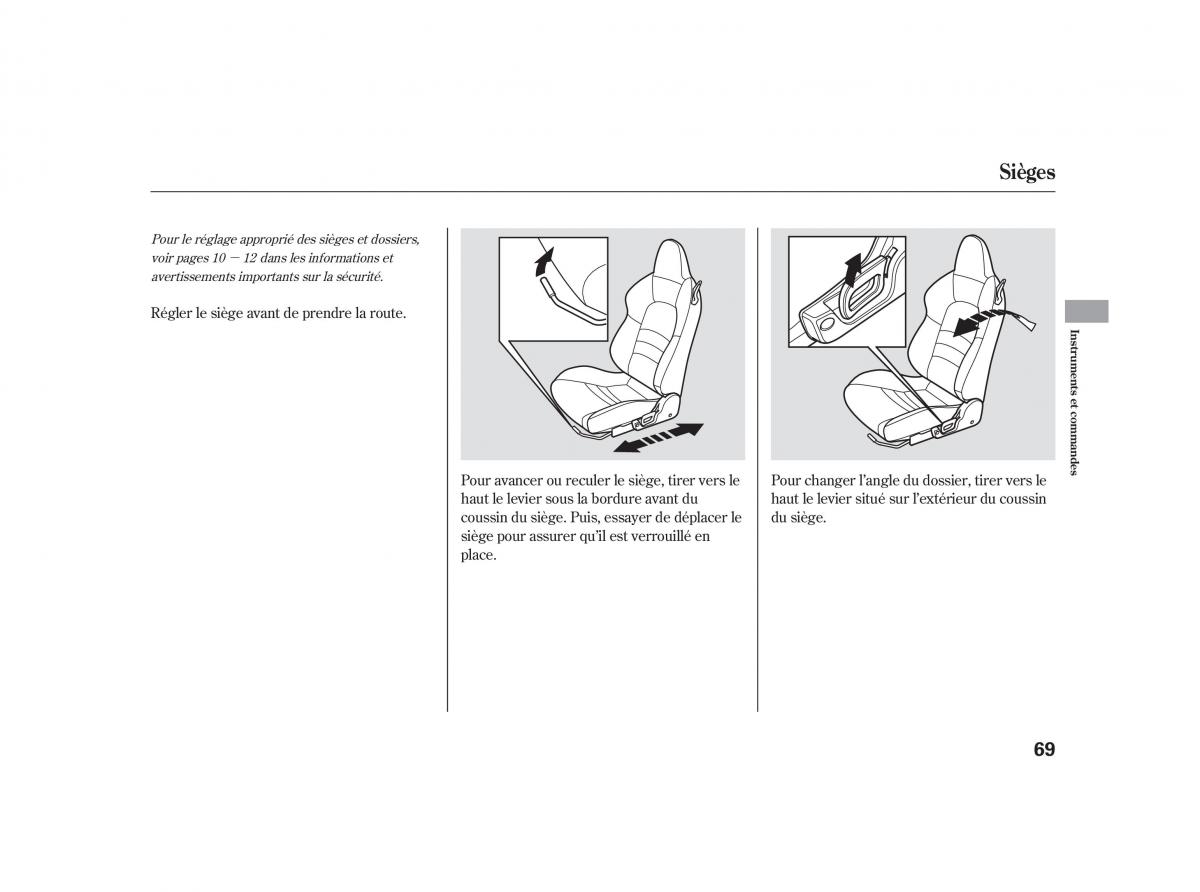 Sièges

Pour le réglage approprié des sièges et dossiers, voir pages 10 — 12 dans les informations et avertissements importants sur la sécurité.

Régler le siège avant de prendre la route.

Pour avancer ou reculer le siège, tirer vers le haut le levier sous la bordure avant du coussin du siège. Puis, essayer de déplacer le siège pour assurer qu'il est verrouillé en place.

Pour changer l'angle du dossier, tirer vers le haut le levier situé sur l'extérieur du coussin du siège.

Instruments et commandes

69